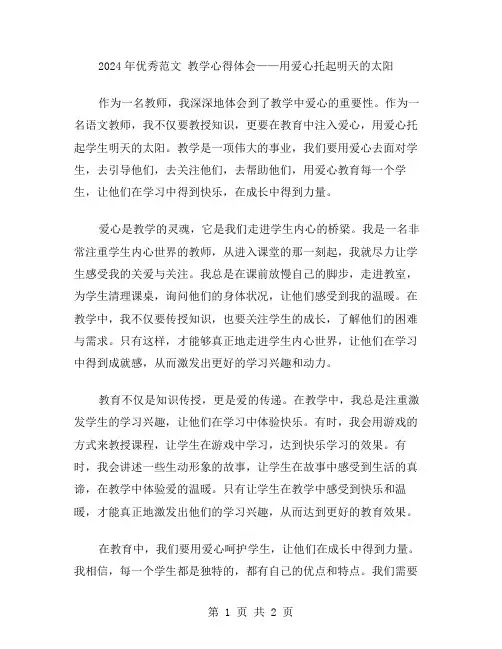 2024年优秀范文 教学心得体会——用爱心托起明天的太阳

作为一名教师，我深深地体会到了教学中爱心的重要性。作为一名语文教师，我不仅要教授知识，更要在教育中注入爱心，用爱心托起学生明天的太阳。教学是一项伟大的事业，我们要用爱心去面对学生，去引导他们，去关注他们，去帮助他们，用爱心教育每一个学生，让他们在学习中得到快乐，在成长中得到力量。

爱心是教学的灵魂，它是我们走进学生内心的桥梁。我是一名非常注重学生内心世界的教师，从进入课堂的那一刻起，我就尽力让学生感受我的关爱与关注。我总是在课前放慢自己的脚步，走进教室，为学生清理课桌，询问他们的身体状况，让他们感受到我的温暖。在教学中，我不仅要传授知识，也要关注学生的成长，了解他们的困难与需求。只有这样，才能够真正地走进学生内心世界，让他们在学习中得到成就感，从而激发出更好的学习兴趣和动力。

教育不仅是知识传授，更是爱的传递。在教学中，我总是注重激发学生的学习兴趣，让他们在学习中体验快乐。有时，我会用游戏的方式来教授课程，让学生在游戏中学习，达到快乐学习的效果。有时，我会讲述一些生动形象的故事，让学生在故事中感受到生活的真谛，在教学中体验爱的温暖。只有让学生在教学中感受到快乐和温暖，才能真正地激发出他们的学习兴趣，从而达到更好的教育效果。

在教育中，我们要用爱心呵护学生，让他们在成长中得到力量。我相信，每一个学生都是独特的，都有自己的优点和特点。我们需要

第 1 页 共 2 页